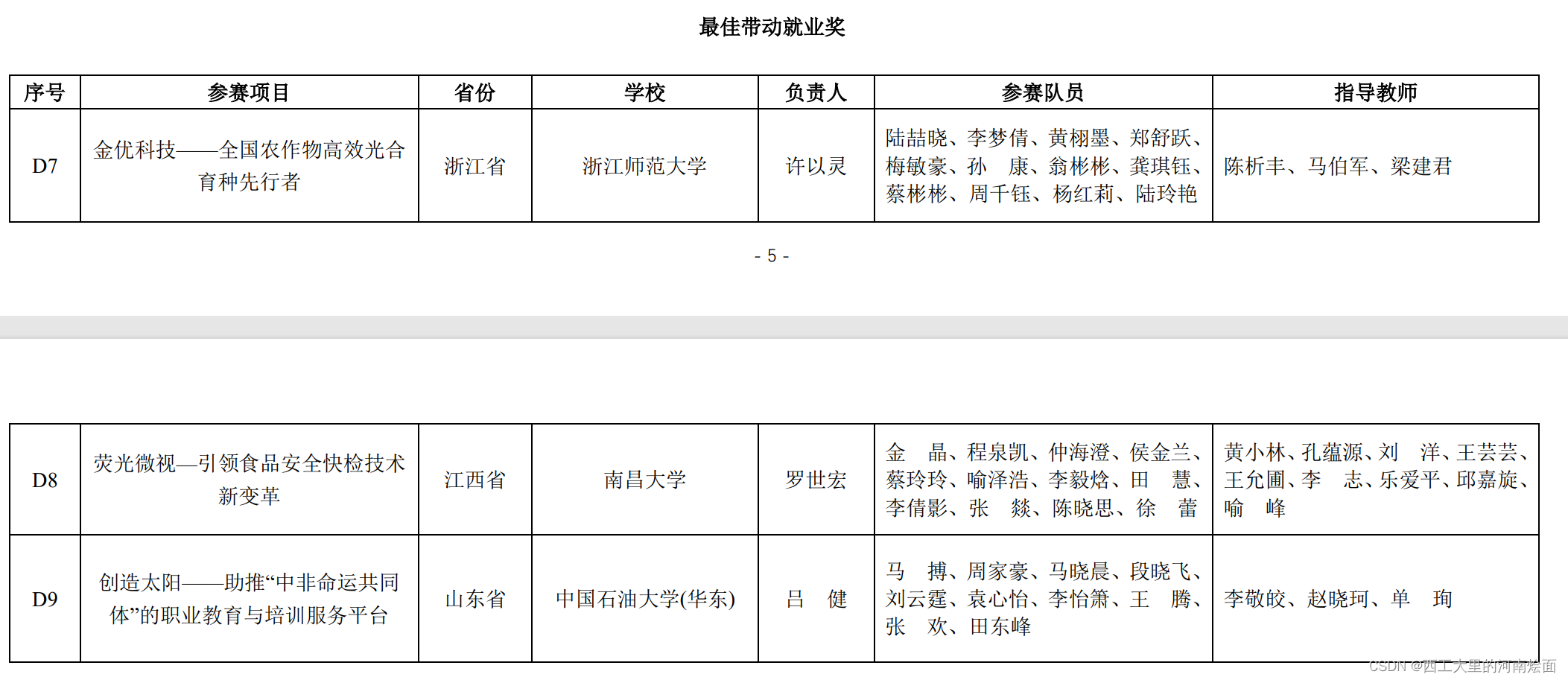 最佳带动就业奖

| 序号 | 参赛项目 | 省份 | 学校 | 负责人 | 参赛队员 | 指导教师 |
|---|---|---|---|---|---|---|
| D7 | 金优科技——全国农作物高效光合育种先行者 | 浙江省 | 浙江师范大学 | 许以灵 | 陆喆晓、李梦倩、黄栩墨、郑舒跃、梅敏豪、孙　康、翁彬彬、龚琪钰、蔡彬彬、周千钰、杨红莉、陆玲艳 | 陈析丰、马伯军、梁建君 |

- 5 -

| D8 | 荧光微视—引领食品安全快检技术新变革 | 江西省 | 南昌大学 | 罗世宏 | 金　晶、程泉凯、仲海澄、侯金兰、蔡玲玲、喻泽浩、李毅焓、田　慧、李倩影、张　燚、陈晓思、徐　蕾 | 黄小林、孔蕴源、刘　洋、王芸芸、王允圃、李　志、乐爱平、邱嘉旋、喻　峰 |
|---|---|---|---|---|---|---|
| D9 | 创造太阳——助推“中非命运共同体”的职业教育与培训服务平台 | 山东省 | 中国石油大学(华东) | 吕　健 | 马　搏、周家豪、马晓晨、段晓飞、刘云霆、袁心怡、李怡箫、王　腾、张　欢、田东峰 | 李敬皎、赵晓珂、单　珣 |

CSDN @西工大里的河南烩面